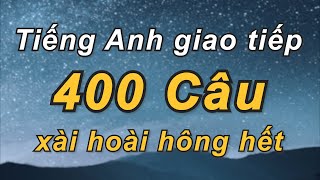 Tiếng Anh giao tiếp
400 Câu
xài hoài hông hết